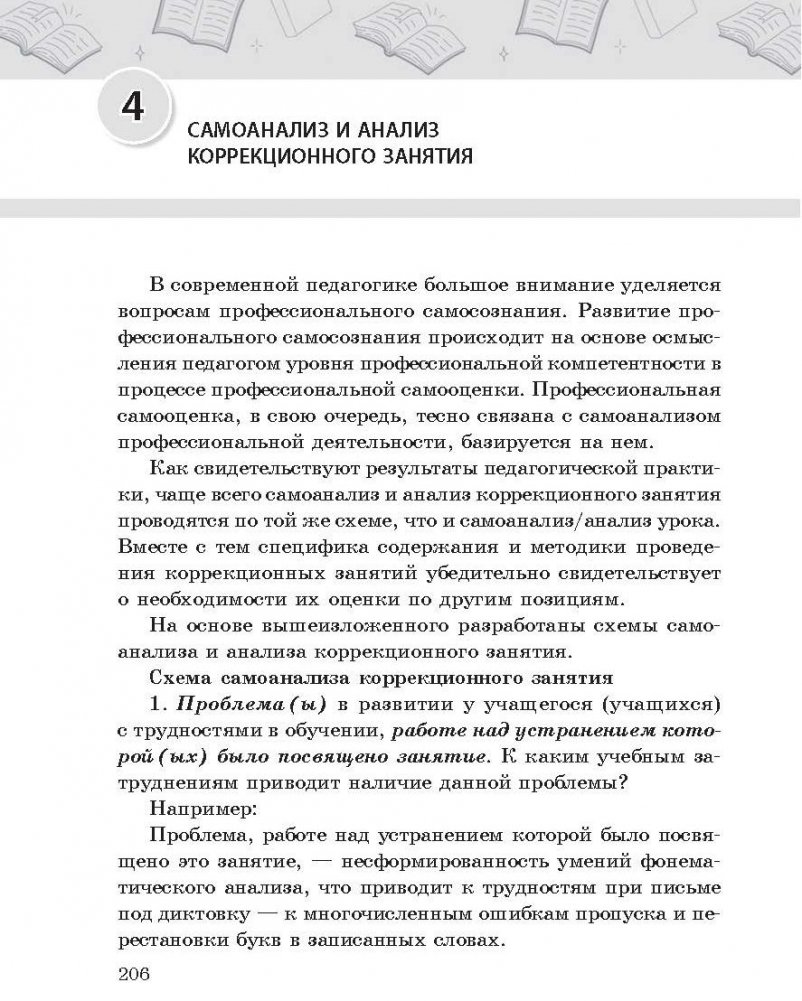 4

САМОАНАЛИЗ И АНАЛИЗ КОРРЕКЦИОННОГО ЗАНЯТИЯ

В современной педагогике большое внимание уделяется вопросам профессионального самосознания. Развитие профессионального самосознания происходит на основе осмысления педагогом уровня профессиональной компетентности в процессе профессиональной самооценки. Профессиональная самооценка, в свою очередь, тесно связана с самоанализом профессиональной деятельности, базируется на нем.

Как свидетельствуют результаты педагогической практики, чаще всего самоанализ и анализ коррекционного занятия проводятся по той же схеме, что и самоанализ/анализ урока. Вместе с тем специфика содержания и методики проведения коррекционных занятий убедительно свидетельствует о необходимости их оценки по другим позициям.

На основе вышеизложенного разработаны схемы самоанализа и анализа коррекционного занятия.

Схема самоанализа коррекционного занятия

1. Проблема (ы) в развитии у учащегося (учащихся) с трудностями в обучении, работе над устранением которой (ых) было посвящено занятие. К каким учебным затруднениям приводит наличие данной проблемы?

Например:

Проблема, работе над устранением которой было посвящено это занятие, — несформированность умений фонематического анализа, что приводит к трудностям при письме под диктовку — к многочисленным ошибкам пропуска и перестановки букв в записанных словах.

206